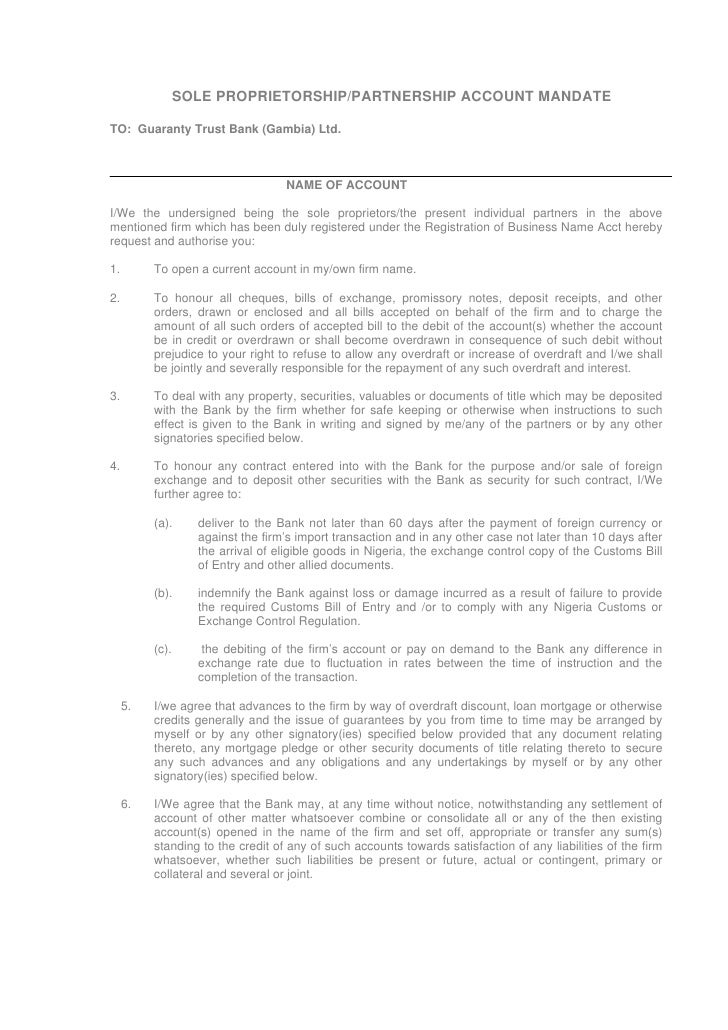 SOLE PROPRIETORSHIP/PARTNERSHIP ACCOUNT MANDATE

TO: Guaranty Trust Bank (Gambia) Ltd.

NAME OF ACCOUNT

I/We the undersigned being the sole proprietors/the present individual partners in the above mentioned firm which has been duly registered under the Registration of Business Name Acct hereby request and authorise you:

1. To open a current account in my/own firm name.

2. To honour all cheques, bills of exchange, promissory notes, deposit receipts, and other orders, drawn or enclosed and all bills accepted on behalf of the firm and to charge the amount of all such orders of accepted bill to the debit of the account(s) whether the account be in credit or overdrawn or shall become overdrawn in consequence of such debit without prejudice to your right to refuse to allow any overdraft or increase of overdraft and I/we shall be jointly and severally responsible for the repayment of any such overdraft and interest.

3. To deal with any property, securities, valuables or documents of title which may be deposited with the Bank by the firm whether for safe keeping or otherwise when instructions to such effect is given to the Bank in writing and signed by me/any of the partners or by any other signatories specified below.

4. To honour any contract entered into with the Bank for the purpose and/or sale of foreign exchange and to deposit other securities with the Bank as security for such contract, I/We further agree to:

(a). deliver to the Bank not later than 60 days after the payment of foreign currency or against the firm's import transaction and in any other case not later than 10 days after the arrival of eligible goods in Nigeria, the exchange control copy of the Customs Bill of Entry and other allied documents.

(b). indemnify the Bank against loss or damage incurred as a result of failure to provide the required Customs Bill of Entry and /or to comply with any Nigeria Customs or Exchange Control Regulation.

(c). the debiting of the firm's account or pay on demand to the Bank any difference in exchange rate due to fluctuation in rates between the time of instruction and the completion of the transaction.

5. I/we agree that advances to the firm by way of overdraft discount, loan mortgage or otherwise credits generally and the issue of guarantees by you from time to time may be arranged by myself or by any other signatory(ies) specified below provided that any document relating thereto, any mortgage pledge or other security documents of title relating thereto to secure any such advances and any obligations and any undertakings by myself or by any other signatory(ies) specified below.

6. I/We agree that the Bank may, at any time without notice, notwithstanding any settlement of account of other matter whatsoever combine or consolidate all or any of the then existing account(s) opened in the name of the firm and set off, appropriate or transfer any sum(s) standing to the credit of any of such accounts towards satisfaction of any liabilities of the firm whatsoever, whether such liabilities be present or future, actual or contingent, primary or collateral and several or joint.